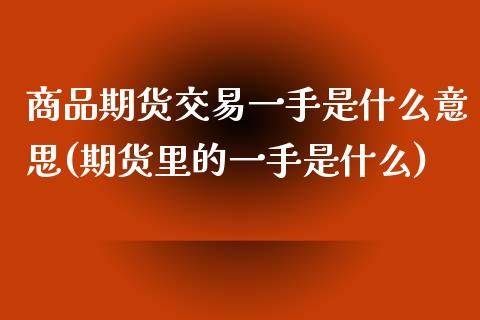 商品期货交易一手是什么意思(期货里的一手是什么)